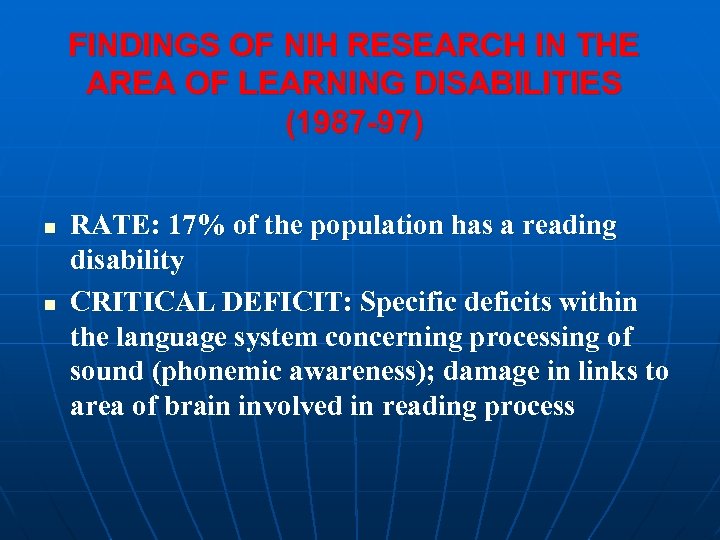 FINDINGS OF NIH RESEARCH IN THE AREA OF LEARNING DISABILITIES (1987-97)

- RATE: 17% of the population has a reading disability
- CRITICAL DEFICIT: Specific deficits within the language system concerning processing of sound (phonemic awareness); damage in links to area of brain involved in reading process